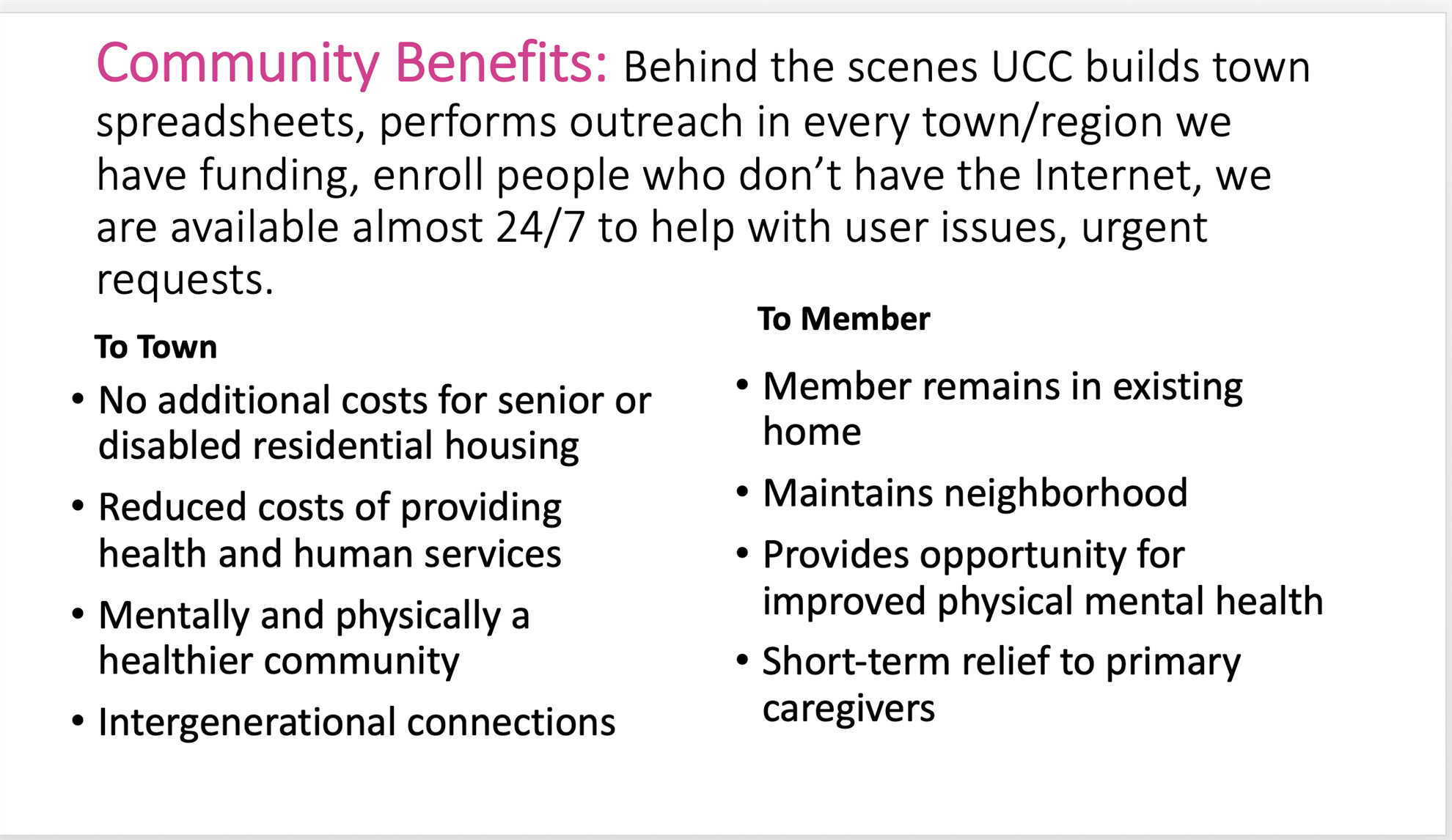 Community Benefits: Behind the scenes UCC builds town spreadsheets, performs outreach in every town/region we have funding, enroll people who don’t have the Internet, we are available almost 24/7 to help with user issues, urgent requests.

To Town

• No additional costs for senior or disabled residential housing
• Reduced costs of providing health and human services
• Mentally and physically a healthier community
• Intergenerational connections

To Member

• Member remains in existing home
• Maintains neighborhood
• Provides opportunity for improved physical mental health
• Short-term relief to primary caregivers